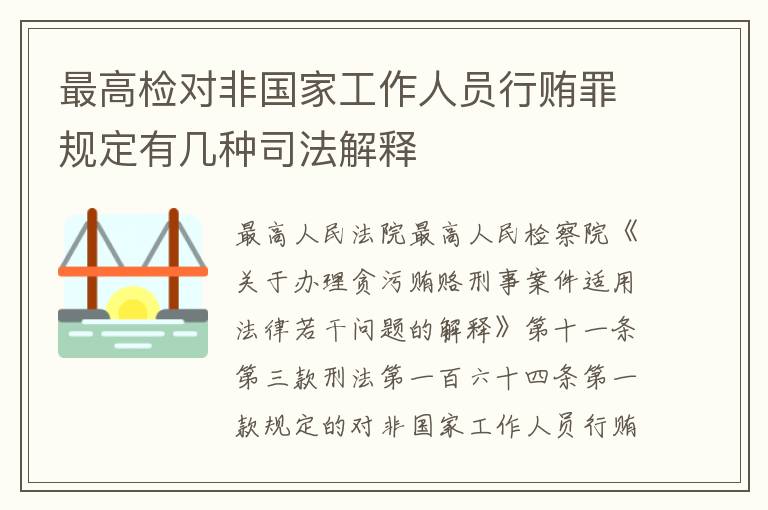 最高检对非国家工作人员行贿罪规定有几种司法解释

最高人民法院最高人民检察院《关于办理贪污贿赂刑事案件适用法律若干问题的解释》第十一条第三款刑法第一百六十四条第一款规定的对非国家工作人员行贿